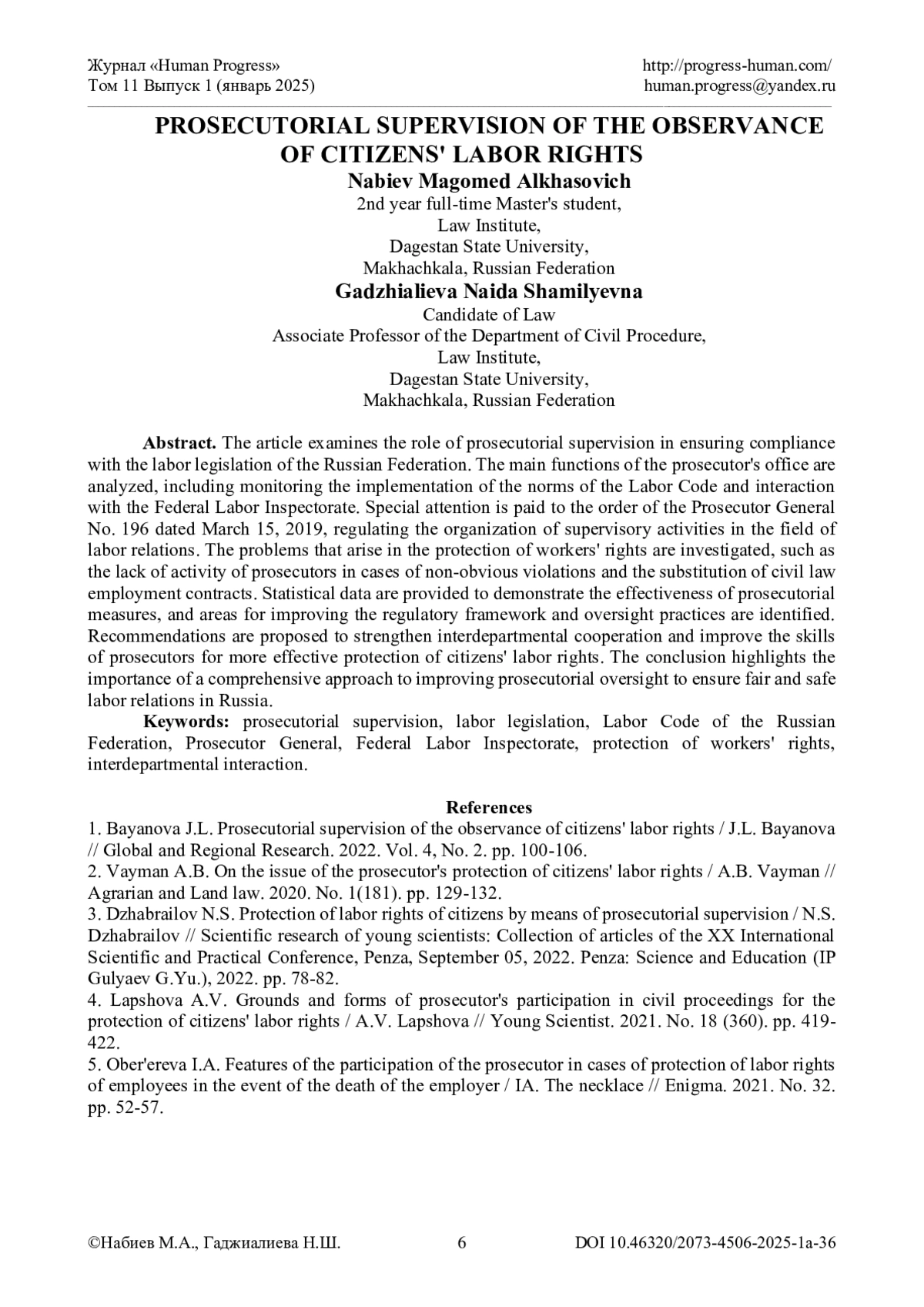 Журнал «Human Progress»
Том 11 Выпуск 1 (январь 2025)

http://progress-human.com/
human.progress@yandex.ru

PROSECUTORIAL SUPERVISION OF THE OBSERVANCE OF CITIZENS' LABOR RIGHTS
Nabiev Magomed Alkhasovich
2nd year full-time Master's student,
Law Institute,
Dagestan State University,
Makhachkala, Russian Federation
Gadzhialieva Naida Shamilyevna
Candidate of Law
Associate Professor of the Department of Civil Procedure,
Law Institute,
Dagestan State University,
Makhachkala, Russian Federation

Abstract. The article examines the role of prosecutorial supervision in ensuring compliance with the labor legislation of the Russian Federation. The main functions of the prosecutor's office are analyzed, including monitoring the implementation of the norms of the Labor Code and interaction with the Federal Labor Inspectorate. Special attention is paid to the order of the Prosecutor General No. 196 dated March 15, 2019, regulating the organization of supervisory activities in the field of labor relations. The problems that arise in the protection of workers' rights are investigated, such as the lack of activity of prosecutors in cases of non-obvious violations and the substitution of civil law employment contracts. Statistical data are provided to demonstrate the effectiveness of prosecutorial measures, and areas for improving the regulatory framework and oversight practices are identified. Recommendations are proposed to strengthen interdepartmental cooperation and improve the skills of prosecutors for more effective protection of citizens' labor rights. The conclusion highlights the importance of a comprehensive approach to improving prosecutorial oversight to ensure fair and safe labor relations in Russia.

Keywords: prosecutorial supervision, labor legislation, Labor Code of the Russian Federation, Prosecutor General, Federal Labor Inspectorate, protection of workers' rights, interdepartmental interaction.

References
1. Bayanova J.L. Prosecutorial supervision of the observance of citizens' labor rights / J.L. Bayanova // Global and Regional Research. 2022. Vol. 4, No. 2. pp. 100-106.
2. Vayman A.B. On the issue of the prosecutor's protection of citizens' labor rights / A.B. Vayman // Agrarian and Land law. 2020. No. 1(181). pp. 129-132.
3. Dzhabrailov N.S. Protection of labor rights of citizens by means of prosecutorial supervision / N.S. Dzhabrailov // Scientific research of young scientists: Collection of articles of the XX International Scientific and Practical Conference, Penza, September 05, 2022. Penza: Science and Education (IP Gulyaev G.Yu.), 2022. pp. 78-82.
4. Lapshova A.V. Grounds and forms of prosecutor's participation in civil proceedings for the protection of citizens' labor rights / A.V. Lapshova // Young Scientist. 2021. No. 18 (360). pp. 419-422.
5. Ober'ereva I.A. Features of the participation of the prosecutor in cases of protection of labor rights of employees in the event of the death of the employer / IA. The necklace // Enigma. 2021. No. 32. pp. 52-57.

©Набиев М.А., Гаджиалиева Н.Ш.
6
DOI 10.46320/2073-4506-2025-1a-36